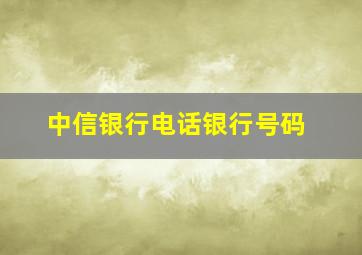 中信银行电话银行号码